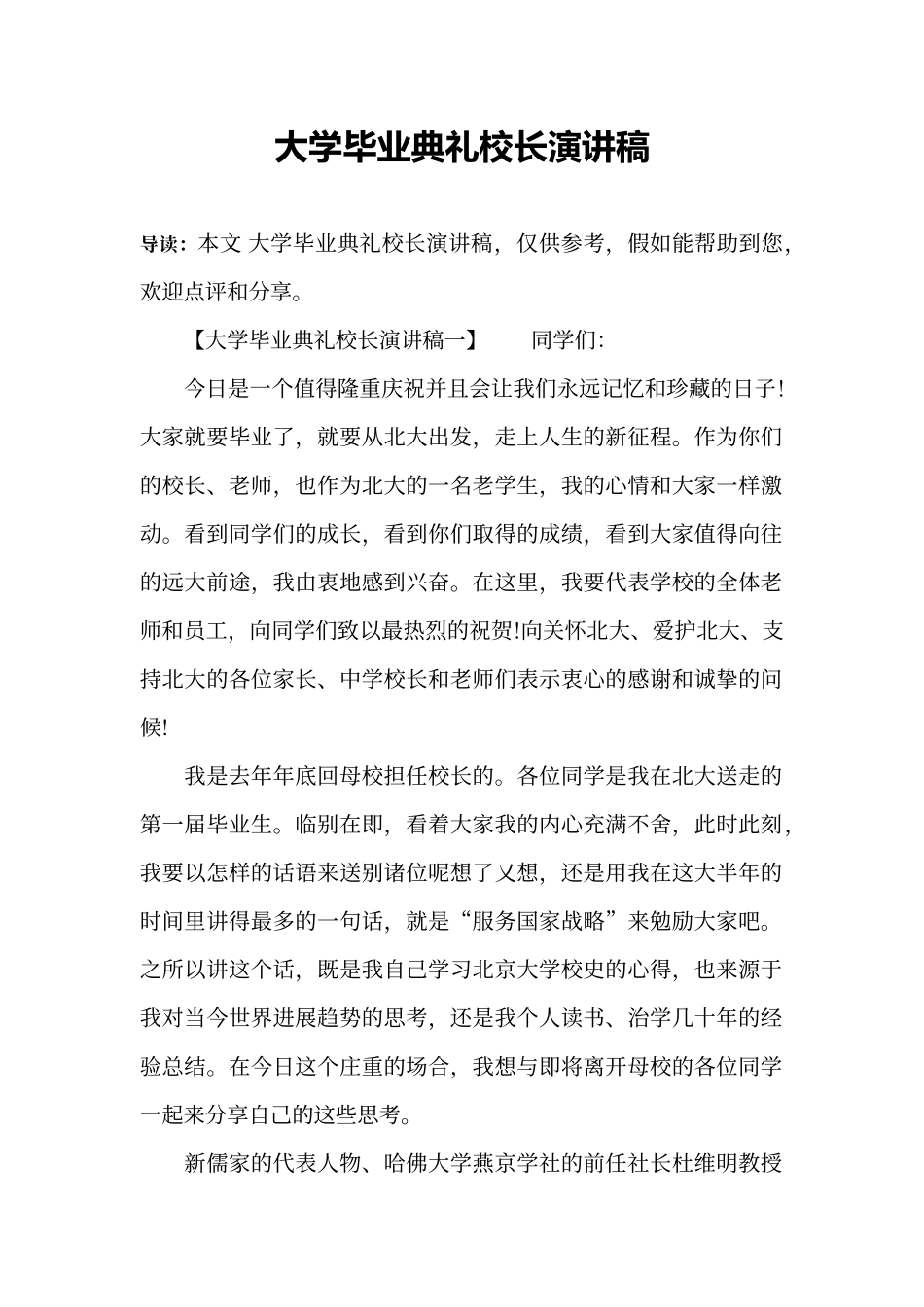 大学毕业典礼校长演讲稿

导读：本文 大学毕业典礼校长演讲稿，仅供参考，假如能帮助到您，欢迎点评和分享。

【大学毕业典礼校长演讲稿一】　　同学们：

今日是一个值得隆重庆祝并且会让我们永远记忆和珍藏的日子！大家就要毕业了，就要从北大出发，走上人生的新征程。作为你们的校长、老师，也作为北大的一名老学生，我的心情和大家一样激动。看到同学们的成长，看到你们取得的成绩，看到大家值得向往的远大前途，我由衷地感到兴奋。在这里，我要代表学校的全体老师和员工，向同学们致以最热烈的祝贺!向关怀北大、爱护北大、支持北大的各位家长、中学校长和老师们表示衷心的感谢和诚挚的问候!

我是去年年底回母校担任校长的。各位同学是我在北大送走的第一届毕业生。临别在即，看着大家我的内心充满不舍，此时此刻，我要以怎样的话语来送别诸位呢想了又想，还是用我在这大半年的时间里讲得最多的一句话，就是“服务国家战略”来勉励大家吧。之所以讲这个话，既是我自己学习北京大学校史的心得，也来源于我对当今世界进展趋势的思考，还是我个人读书、治学几十年的经验总结。在今日这个庄重的场合，我想与即将离开母校的各位同学一起来分享自己的这些思考。

新儒家的代表人物、哈佛大学燕京学社的前任社长杜维明教授